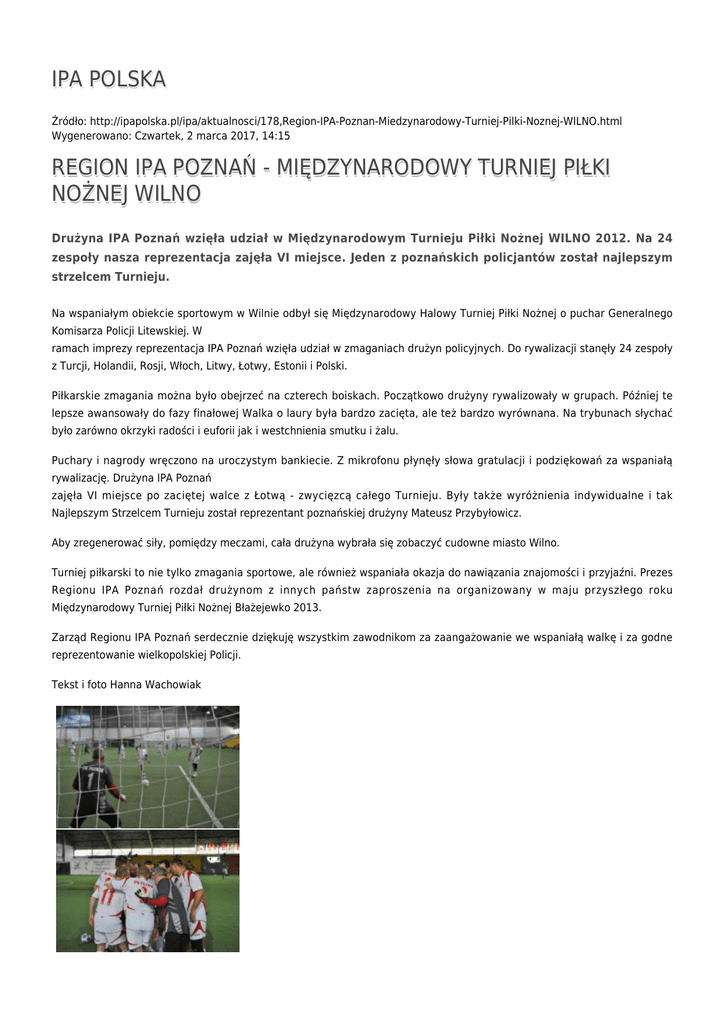 IPA POLSKA

Źródło: http://ipapolska.pl/ipa/aktualnosci/178,Region-IPA-Poznan-Miedzynarodowy-Turniej-Pilki-Noznej-WILNO.html
Wygenerowano: Czwartek, 2 marca 2017, 14:15

REGION IPA POZNAŃ - MIĘDZYNARODOWY TURNIEJ PIŁKI NOŻNEJ WILNO

Drużyna IPA Poznań wzięła udział w Międzynarodowym Turnieju Piłki Nożnej WILNO 2012. Na 24 zespoły nasza reprezentacja zajęła VI miejsce. Jeden z poznańskich policjantów został najlepszym strzelcem Turnieju.

Na wspaniałym obiekcie sportowym w Wilnie odbył się Międzynarodowy Halowy Turniej Piłki Nożnej o puchar Generalnego Komisarza Policji Litewskiej. W
ramach imprezy reprezentacja IPA Poznań wzięła udział w zmaganiach drużyn policyjnych. Do rywalizacji stanęły 24 zespoły z Turcji, Holandii, Rosji, Włoch, Litwy, Łotwy, Estonii i Polski.

Piłkarskie zmagania można było obejrzeć na czterech boiskach. Początkowo drużyny rywalizowały w grupach. Później te lepsze awansowały do fazy finałowej Walka o laury była bardzo zacięta, ale też bardzo wyrównana. Na trybunach słychać było zarówno okrzyki radości i euforii jak i westchnienia smutku i żalu.

Puchary i nagrody wręczono na uroczystym bankiecie. Z mikrofonu płynęły słowa gratulacji i podziękowań za wspaniałą rywalizację. Drużyna IPA Poznań
zajęła VI miejsce po zaciętej walce z Łotwą - zwycięzcą całego Turnieju. Były także wyróżnienia indywidualne i tak Najlepszym Strzelcem Turnieju został reprezentant poznańskiej drużyny Mateusz Przybyłowicz.

Aby zregenerować siły, pomiędzy meczami, cała drużyna wybrała się zobaczyć cudowne miasto Wilno.

Turniej piłkarski to nie tylko zmagania sportowe, ale również wspaniała okazja do nawiązania znajomości i przyjaźni. Prezes Regionu IPA Poznań rozdał drużynom z innych państw zaproszenia na organizowany w maju przyszłego roku Międzynarodowy Turniej Piłki Nożnej Błażejewko 2013.

Zarząd Regionu IPA Poznań serdecznie dziękuję wszystkim zawodnikom za zaangażowanie we wspaniałą walkę i za godne reprezentowanie wielkopolskiej Policji.

Tekst i foto Hanna Wachowiak